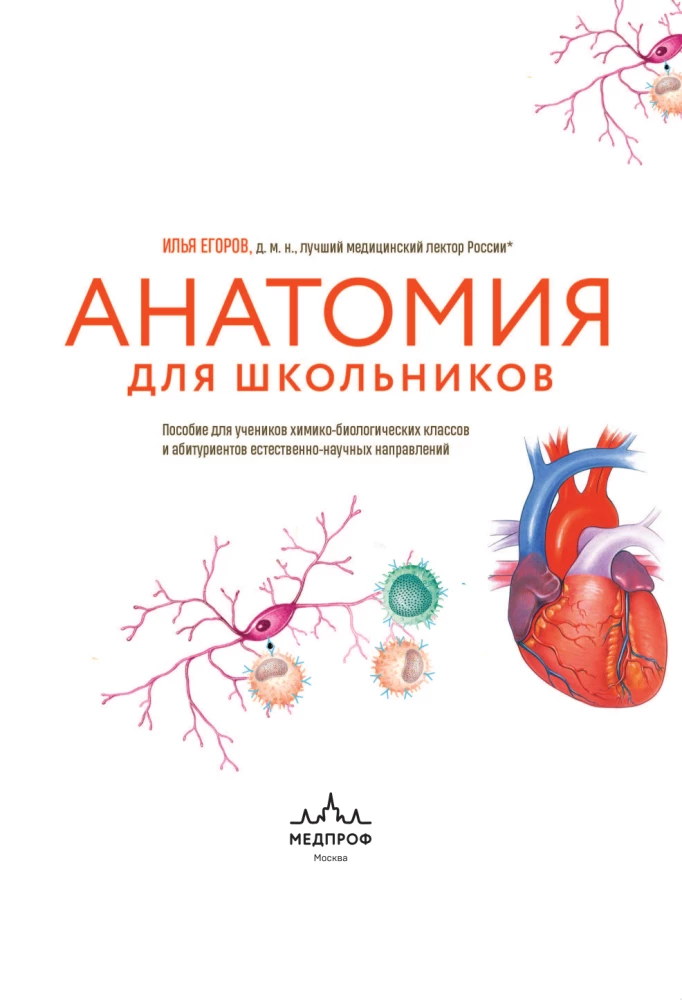 ИЛЬЯ ЕГОРОВ, д. м. н., лучший медицинский лектор России*

АНАТОМИЯ
ДЛЯ ШКОЛЬНИКОВ

Пособие для учеников химико-биологических классов и абитуриентов естественно-научных направлений

МЕДПРОФ
Москва